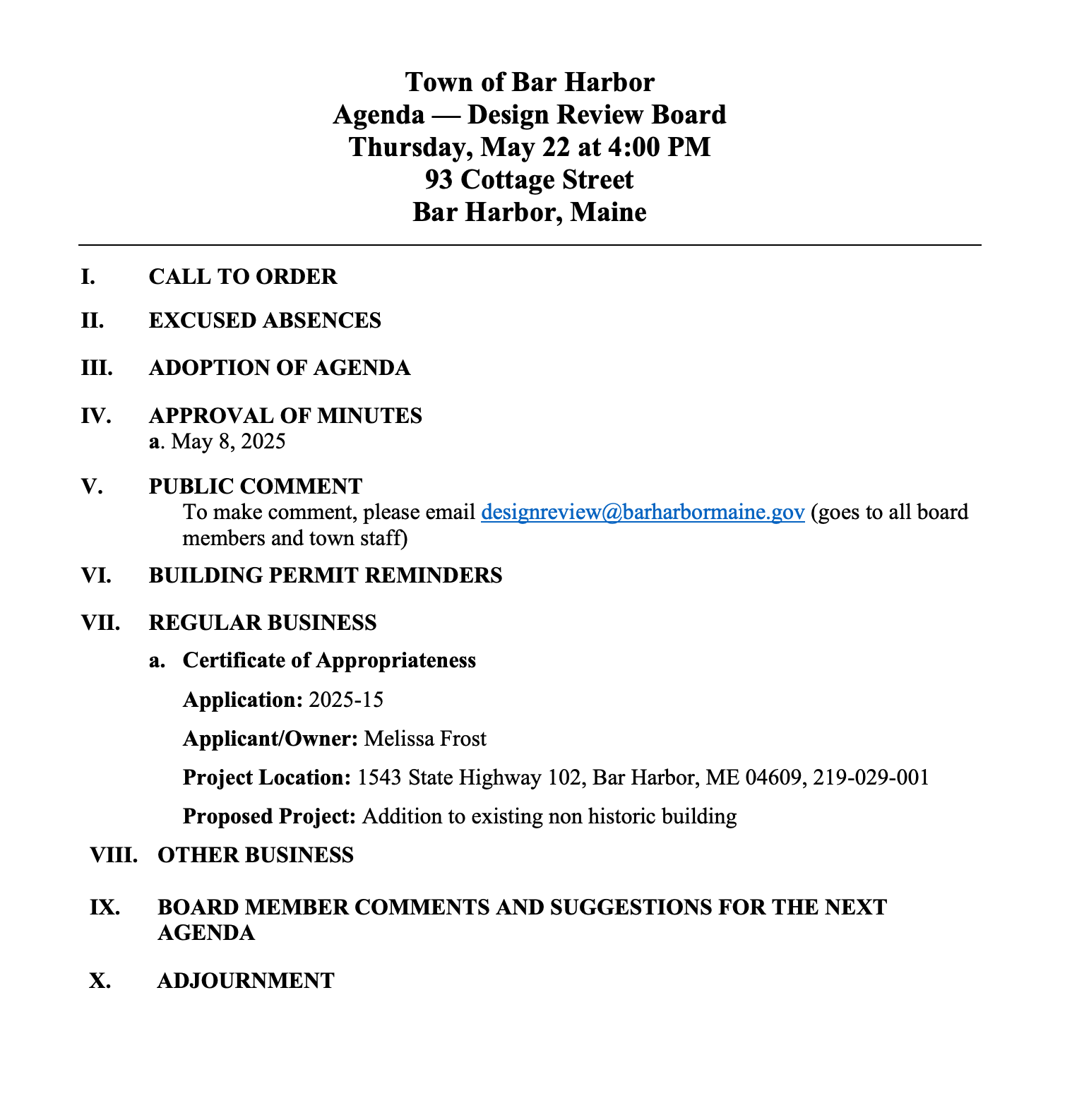 Town of Bar Harbor
Agenda — Design Review Board
Thursday, May 22 at 4:00 PM
93 Cottage Street
Bar Harbor, Maine

I. CALL TO ORDER

II. EXCUSED ABSENCES

III. ADOPTION OF AGENDA

IV. APPROVAL OF MINUTES
a. May 8, 2025

V. PUBLIC COMMENT
To make comment, please email designreview@barharbormaine.gov (goes to all board members and town staff)

VI. BUILDING PERMIT REMINDERS

VII. REGULAR BUSINESS

a. Certificate of Appropriateness

Application: 2025-15

Applicant/Owner: Melissa Frost

Project Location: 1543 State Highway 102, Bar Harbor, ME 04609, 219-029-001

Proposed Project: Addition to existing non historic building

VIII. OTHER BUSINESS

IX. BOARD MEMBER COMMENTS AND SUGGESTIONS FOR THE NEXT AGENDA

X. ADJOURNMENT